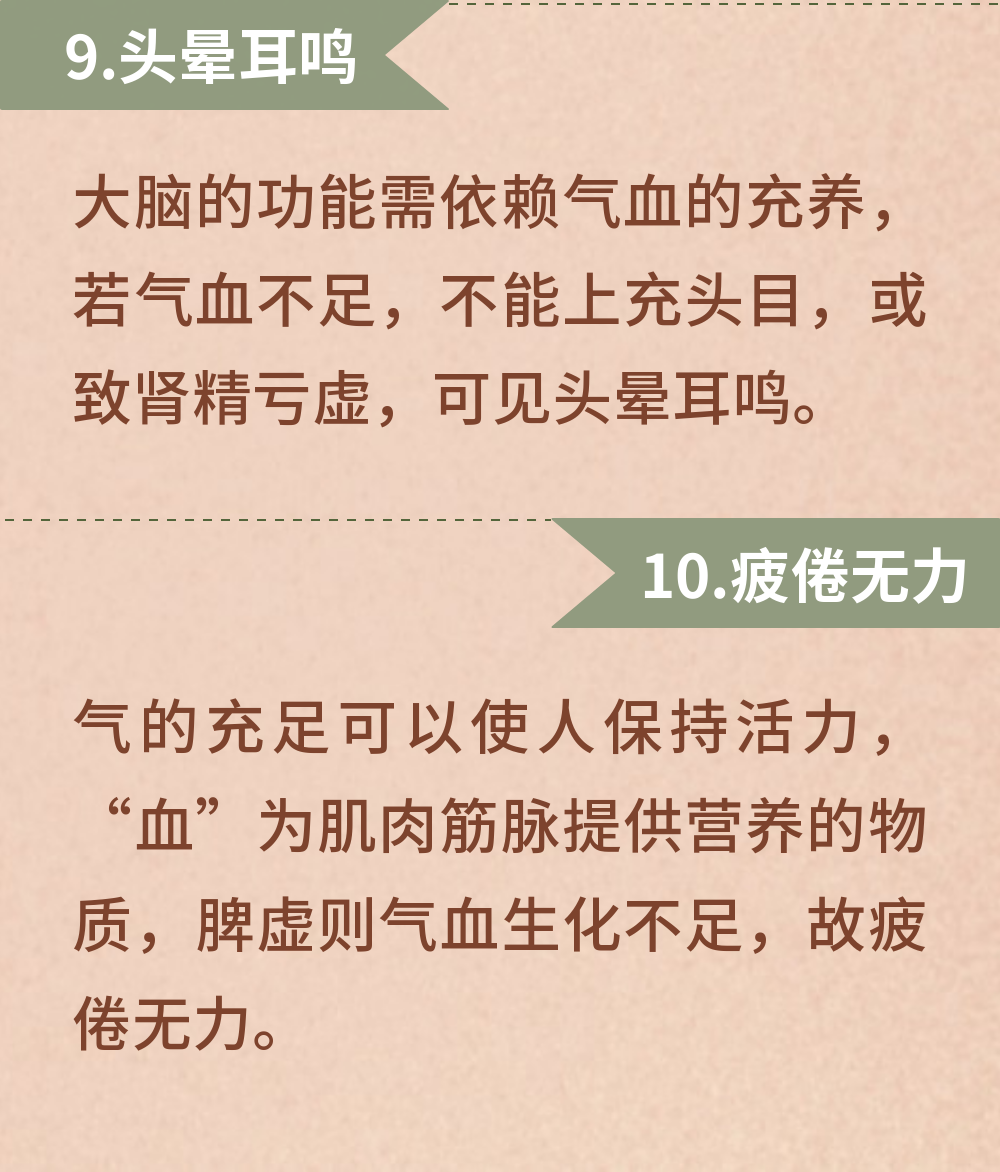 9.头晕耳鸣

大脑的功能需依赖气血的充养，若气血不足，不能上充头目，或致肾精亏虚，可见头晕耳鸣。

10.疲倦无力

气的充足可以使人保持活力，“血”为肌肉筋脉提供营养的物质，脾虚则气血生化不足，故疲倦无力。